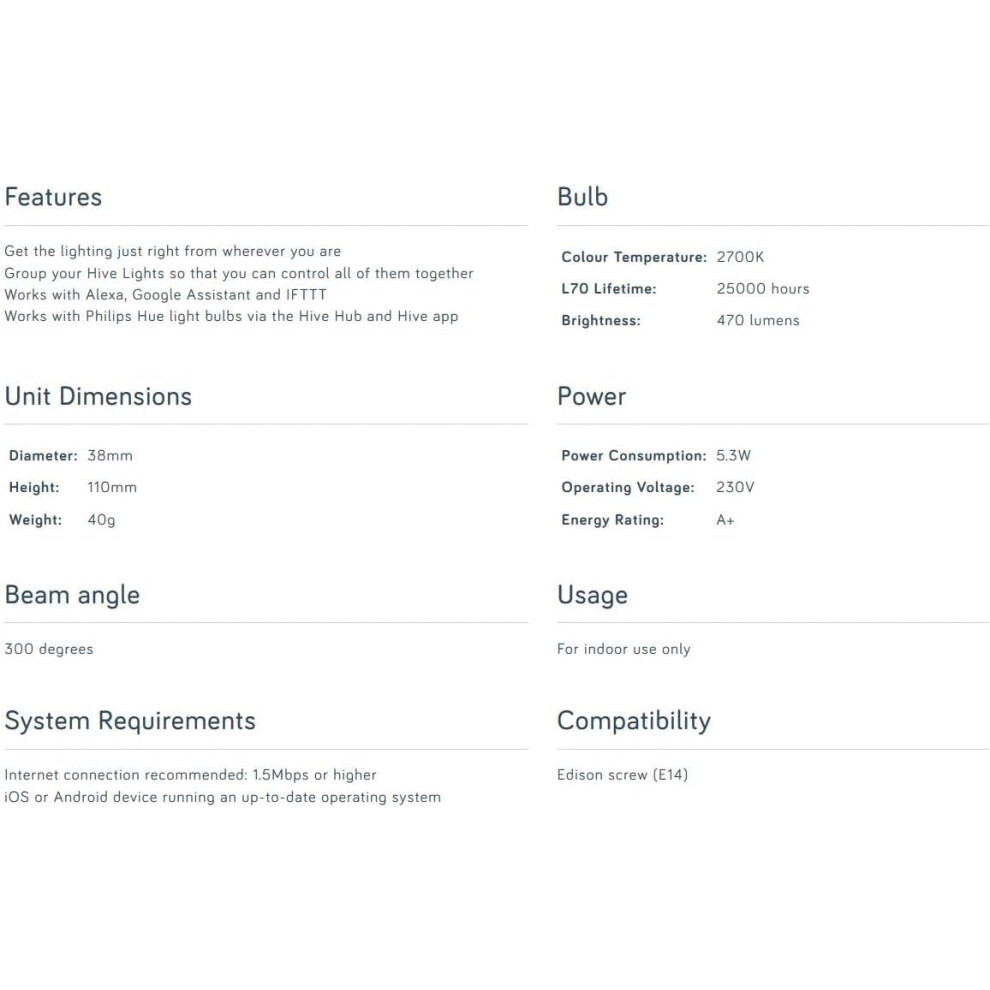 Features

Get the lighting just right from wherever you are
Group your Hive Lights so that you can control all of them together
Works with Alexa, Google Assistant and IFTTT
Works with Philips Hue light bulbs via the Hive Hub and Hive app

Unit Dimensions

Diameter: 38mm
Height: 110mm
Weight: 40g

Beam angle

300 degrees

System Requirements

Internet connection recommended: 1.5Mbps or higher
iOS or Android device running an up-to-date operating system

Bulb

Colour Temperature: 2700K
L70 Lifetime: 25000 hours
Brightness: 470 lumens

Power

Power Consumption: 5.3W
Operating Voltage: 230V
Energy Rating: A+

Usage

For indoor use only

Compatibility

Edison screw (E14)